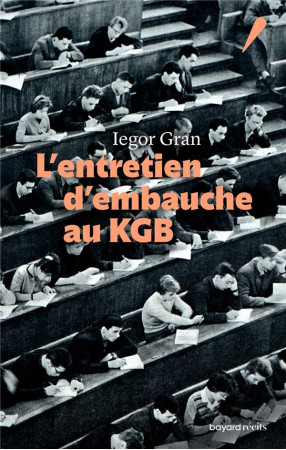 Iegor Gran

L'entretien d'embauche au KGB

bayard récits